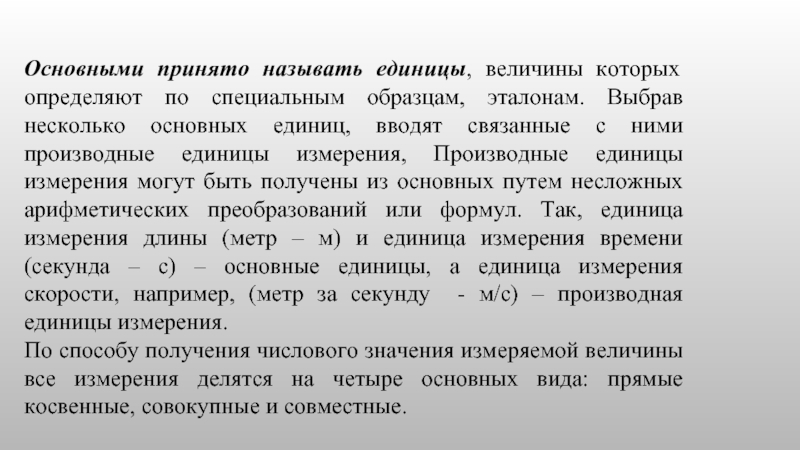 Основными принято называть единицы, величины которых определяют по специальным образцам, эталонам. Выбрав несколько основных единиц, вводят связанные с ними производные единицы измерения, Производные единицы измерения могут быть получены из основных путем несложных арифметических преобразований или формул. Так, единица измерения длины (метр – м) и единица измерения времени (секунда – с) – основные единицы, а единица измерения скорости, например, (метр за секунду - м/с) – производная единицы измерения.
По способу получения числового значения измеряемой величины все измерения делятся на четыре основных вида: прямые косвенные, совокупные и совместные.